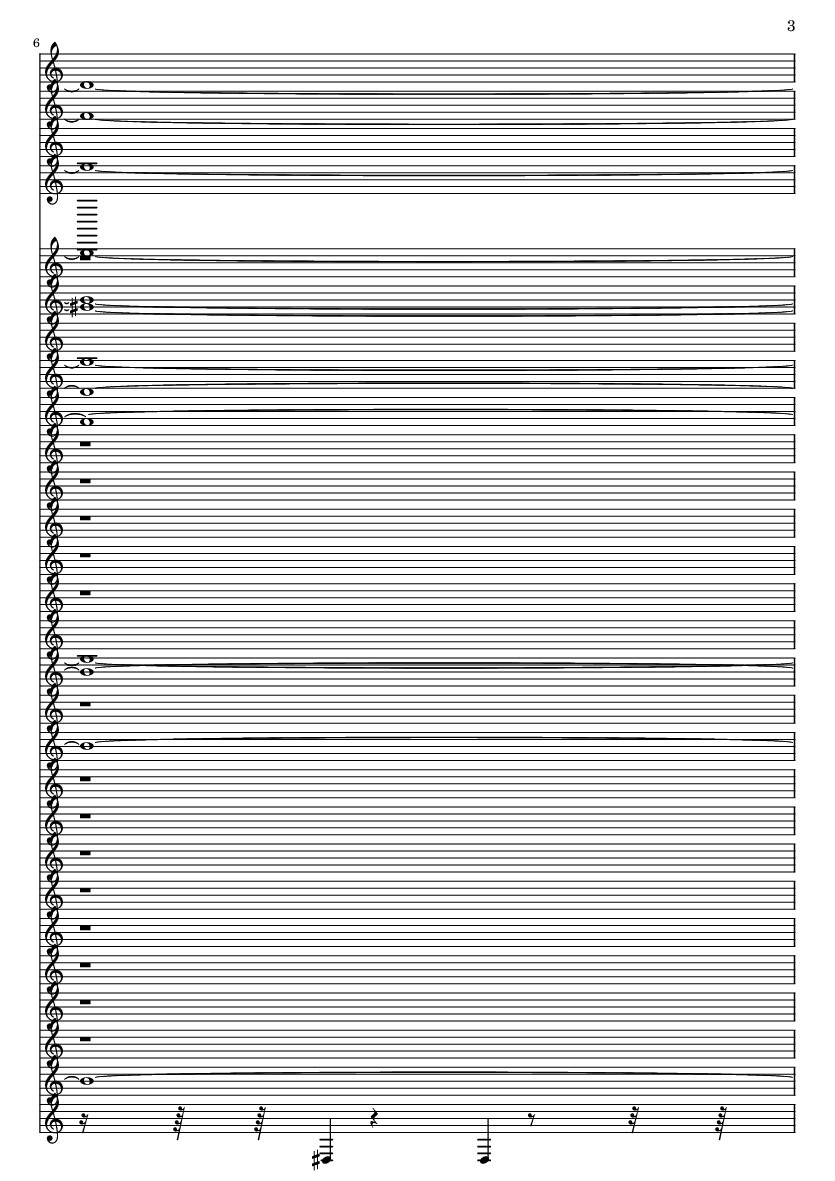 3

6